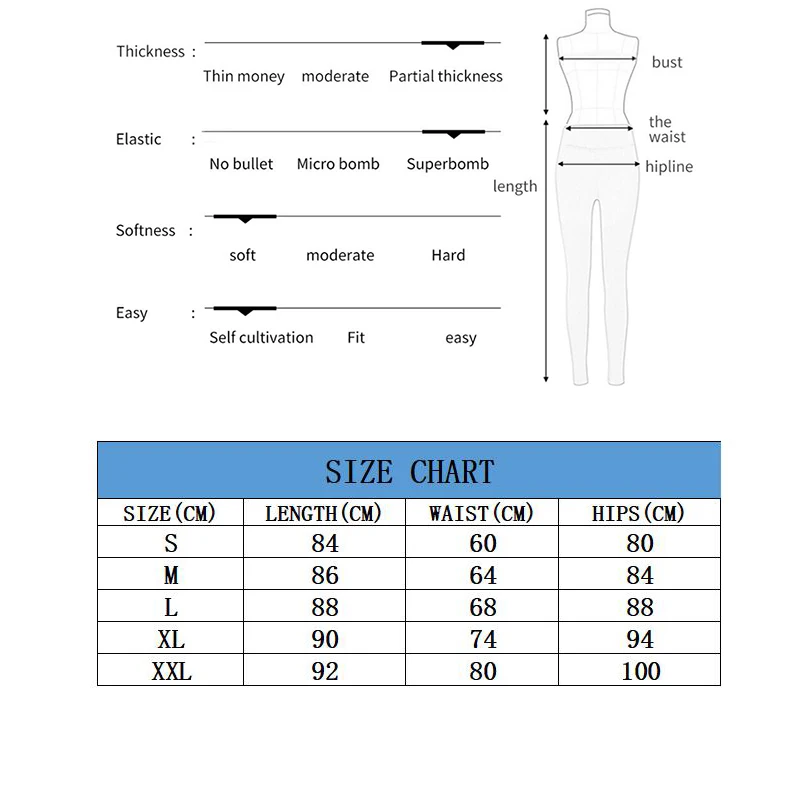 Thickness :
Thin money moderate Partial thickness

Elastic :
No bullet Micro bomb Superbomb

Softness :
soft moderate Hard

Easy :
Self cultivation Fit easy

bust
the waist
hipline
length

SIZE CHART

| SIZE(CM) | LENGTH(CM) | WAIST(CM) | HIPS(CM) |
|---|---|---|---|
| S | 84 | 60 | 80 |
| M | 86 | 64 | 84 |
| L | 88 | 68 | 88 |
| XL | 90 | 74 | 94 |
| XXL | 92 | 80 | 100 |